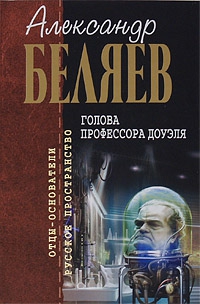 Александр
БЕЛЯЕВ

ГОЛОВА
ПРОФЕССОРА ДОУЭЛЯ

ОТЦЫ-ОСНОВАТЕЛИ
РУССКОЕ ПРОСТРАНСТВО